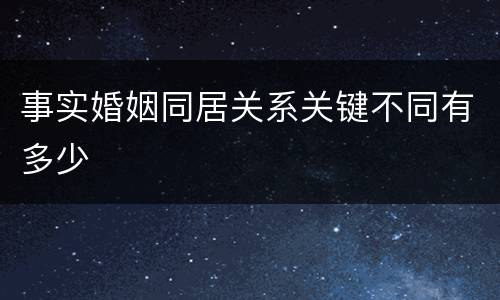 事实婚姻同居关系关键不同有多少